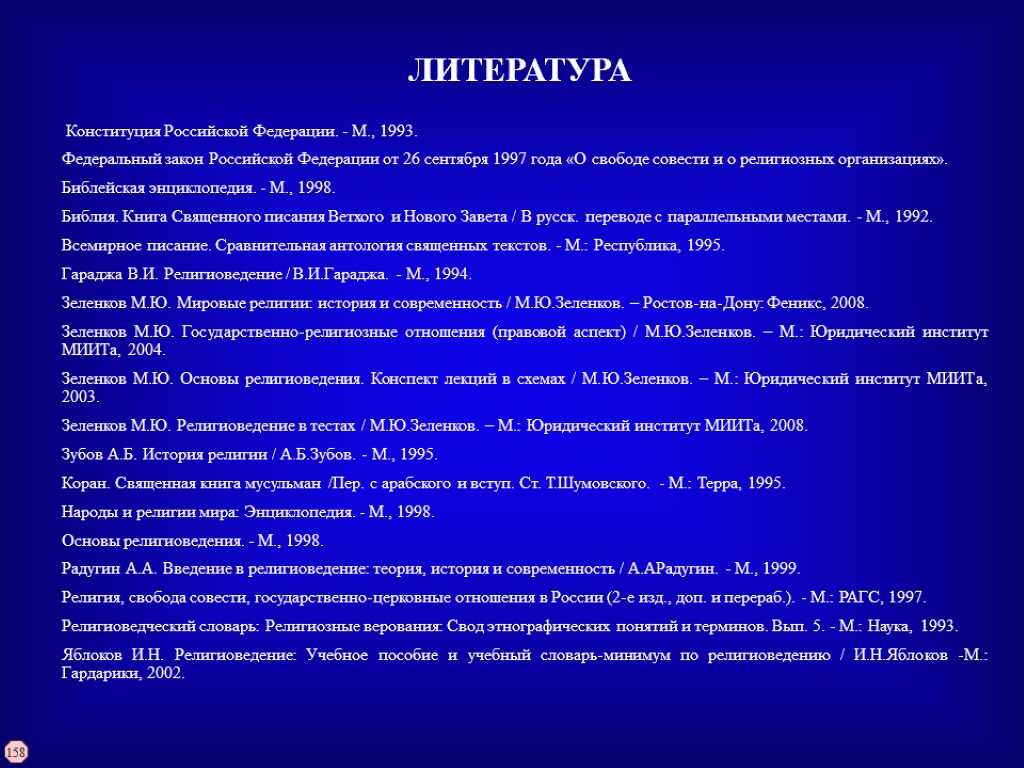 ЛИТЕРАТУРА

Конституция Российской Федерации. - М., 1993.

Федеральный закон Российской Федерации от 26 сентября 1997 года «О свободе совести и о религиозных организациях».

Библейская энциклопедия. - М., 1998.

Библия. Книга Священного писания Ветхого и Нового Завета / В русск. переводе с параллельными местами. - М., 1992.

Всемирное писание. Сравнительная антология священных текстов. - М.: Республика, 1995.

Гараджа В.И. Религиоведение / В.И.Гараджа. - М., 1994.

Зеленков М.Ю. Мировые религии: история и современность / М.Ю.Зеленков. – Ростов-на-Дону: Феникс, 2008.

Зеленков М.Ю. Государственно-религиозные отношения (правовой аспект) / М.Ю.Зеленков. – М.: Юридический институт МИИТа, 2004.

Зеленков М.Ю. Основы религиоведения. Конспект лекций в схемах / М.Ю.Зеленков. – М.: Юридический институт МИИТа, 2003.

Зеленков М.Ю. Религиоведение в тестах / М.Ю.Зеленков. – М.: Юридический институт МИИТа, 2008.

Зубов А.Б. История религии / А.Б.Зубов. - М., 1995.

Коран. Священная книга мусульман /Пер. с арабского и вступ. Ст. Т.Шумовского. - М.: Терра, 1995.

Народы и религии мира: Энциклопедия. - М., 1998.

Основы религиоведения. - М., 1998.

Радугин А.А. Введение в религиоведение: теория, история и современность / А.АРадугин. - М., 1999.

Религия, свобода совести, государственно-церковные отношения в России (2-е изд., доп. и перераб.). - М.: РАГС, 1997.

Религиоведческий словарь: Религиозные верования: Свод этнографических понятий и терминов. Вып. 5. - М.: Наука, 1993.

Яблоков И.Н. Религиоведение: Учебное пособие и учебный словарь-минимум по религиоведению / И.Н.Яблоков -М.: Гардарики, 2002.

158